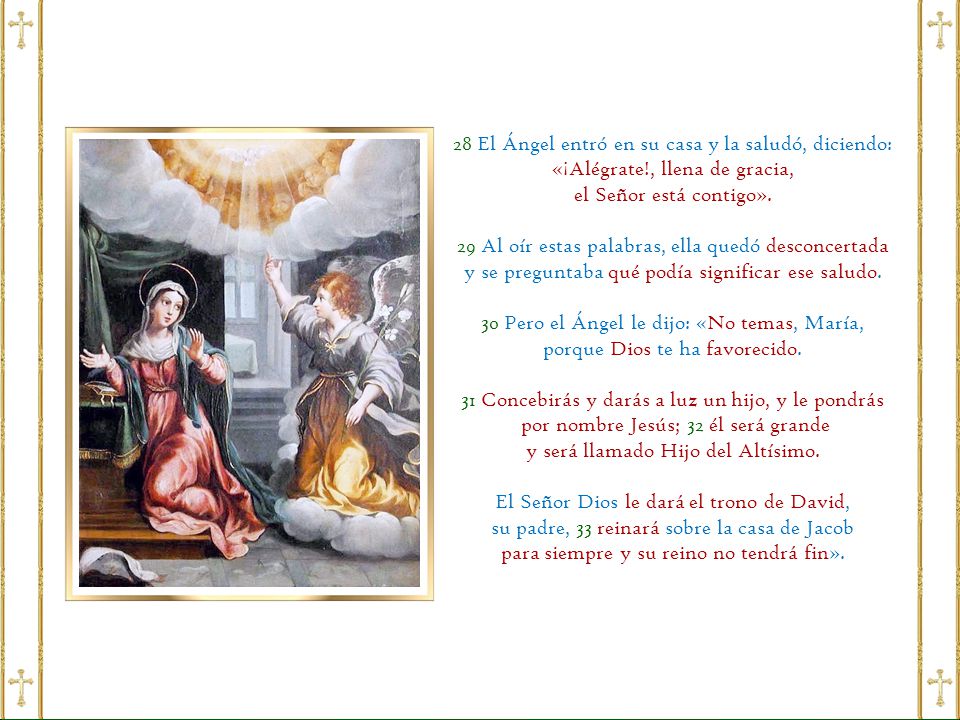 28 El Ángel entró en su casa y la saludó, diciendo: «¡Alégrate!, llena de gracia, el Señor está contigo».

29 Al oír estas palabras, ella quedó desconcertada y se preguntaba qué podía significar ese saludo.

30 Pero el Ángel le dijo: «No temas, María, porque Dios te ha favorecido.

31 Concebirás y darás a luz un hijo, y le pondrás por nombre Jesús; 32 él será grande y será llamado Hijo del Altísimo.

El Señor Dios le dará el trono de David, su padre, 33 reinará sobre la casa de Jacob para siempre y su reino no tendrá fin».